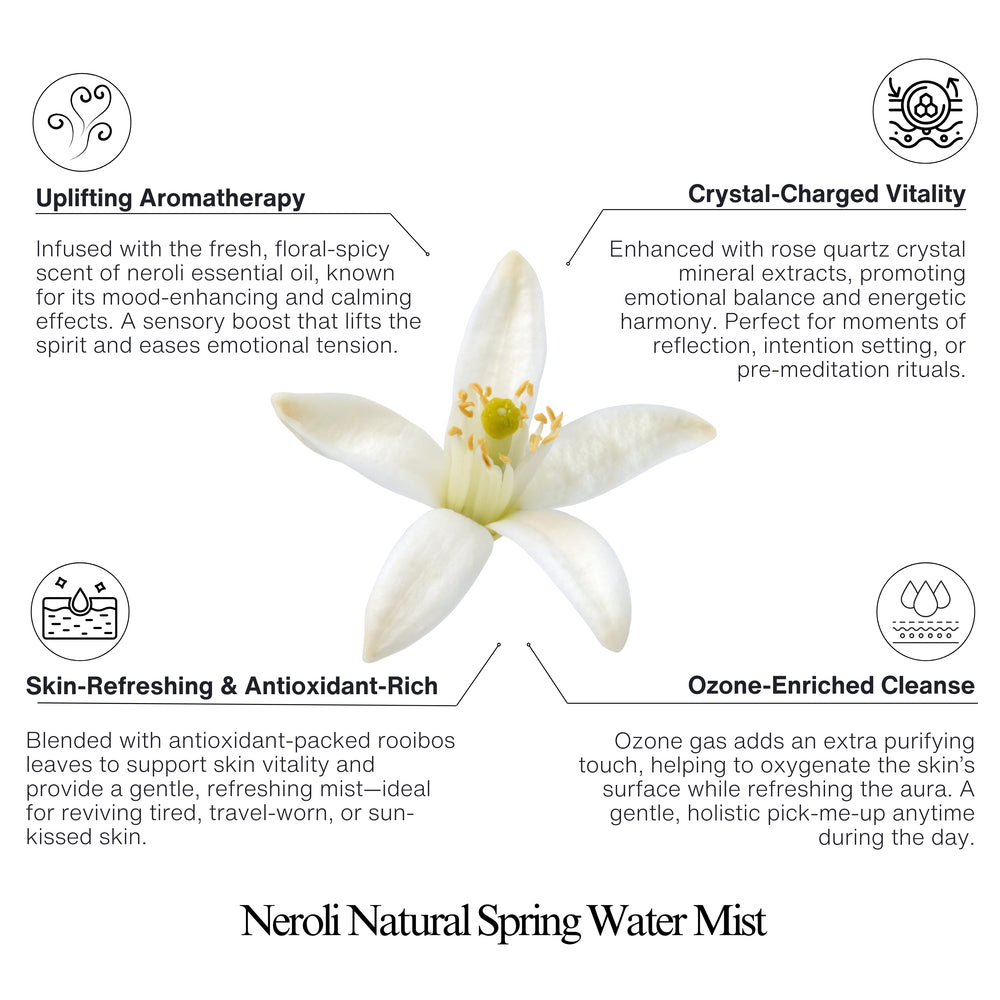 Uplifting Aromatherapy

Infused with the fresh, floral-spicy scent of neroli essential oil, known for its mood-enhancing and calming effects. A sensory boost that lifts the spirit and eases emotional tension.

Crystal-Charged Vitality

Enhanced with rose quartz crystal mineral extracts, promoting emotional balance and energetic harmony. Perfect for moments of reflection, intention setting, or pre-meditation rituals.

Skin-Refreshing & Antioxidant-Rich

Blended with antioxidant-packed rooibos leaves to support skin vitality and provide a gentle, refreshing mist—ideal for reviving tired, travel-worn, or sun-kissed skin.

Ozone-Enriched Cleanse

Ozone gas adds an extra purifying touch, helping to oxygenate the skin's surface while refreshing the aura. A gentle, holistic pick-me-up anytime during the day.

Neroli Natural Spring Water Mist